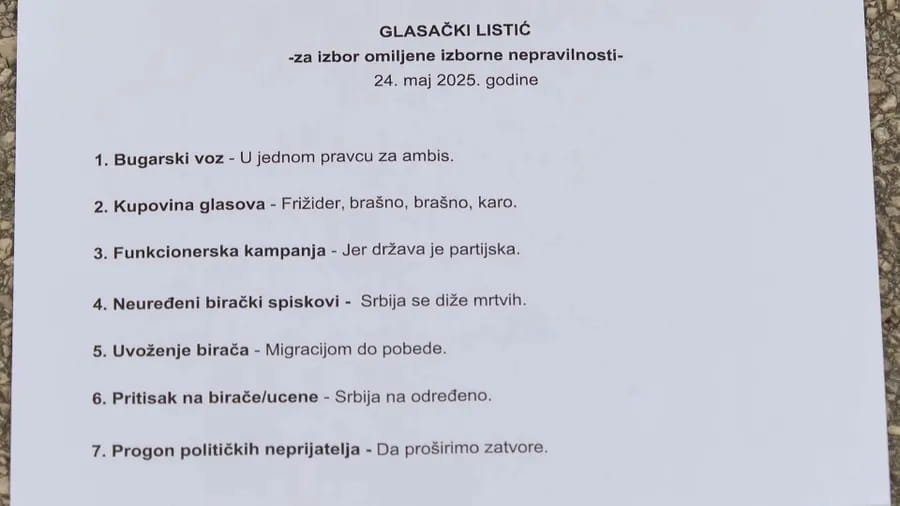 GLASAČKI LISTIĆ
-za izbor omiljene izborne nepravilnosti-
24. maj 2025. godine

1. Bugarski voz - U jednom pravcu za ambis.

2. Kupovina glasova - Frižider, brašno, brašno, karo.

3. Funkcionerska kampanja - Jer država je partijska.

4. Neuređeni birački spiskovi - Srbija se diže mrtvih.

5. Uvoženje birača - Migracijom do pobede.

6. Pritisak na birače/ucene - Srbija na određeno.

7. Progon političkih neprijatelja - Da proširimo zatvore.